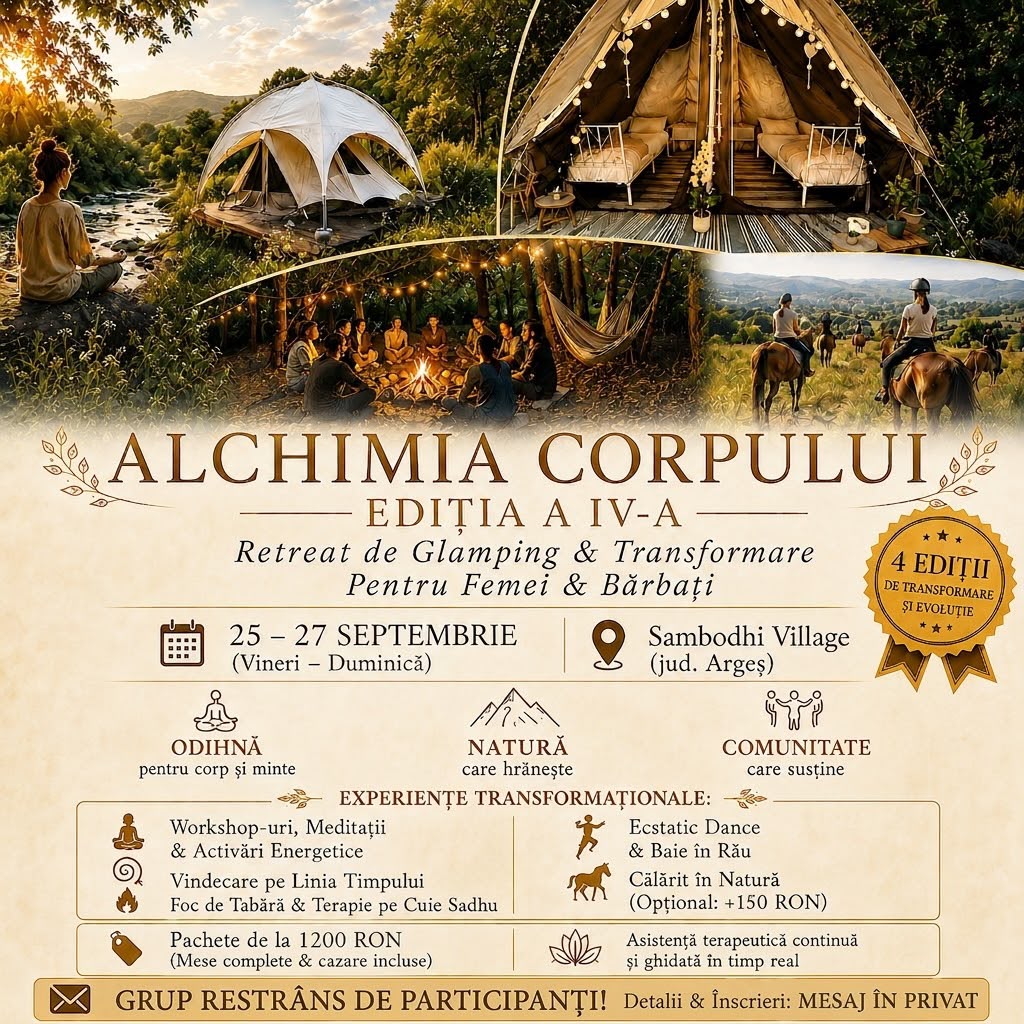 ALCHIMIA CORPULUI

EDIȚIA A IV-A

Retreat de Glamping & Transformare
Pentru Femei & Bărbați

4 EDIȚII
DE TRANSFORMARE
ȘI EVOLUȚIE

25 – 27 SEPTEMBRIE
(Vineri – Duminică)

Sambodhi Village
(jud. Argeș)

ODIHNĂ
pentru corp și minte

NATURĂ
care hrănește

COMUNITATE
care susține

EXPERIENȚE TRANSFORMAȚIONALE:

Workshop-uri, Meditații
& Activări Energetice

Vindecare pe Linia Timpului

Foc de Tabără & Terapie pe Cuie Sadhu

Ecstatic Dance
& Baie în Râu

Călărit în Natură
(Opțional: +150 RON)

Pachete de la 1200 RON
(Mese complete & cazare incluse)

Asistență terapeutică continuă
și ghidată în timp real

GRUP RESTRÂNS DE PARTICIPANȚI! Detalii & Înscrieri: MESAJ ÎN PRIVAT